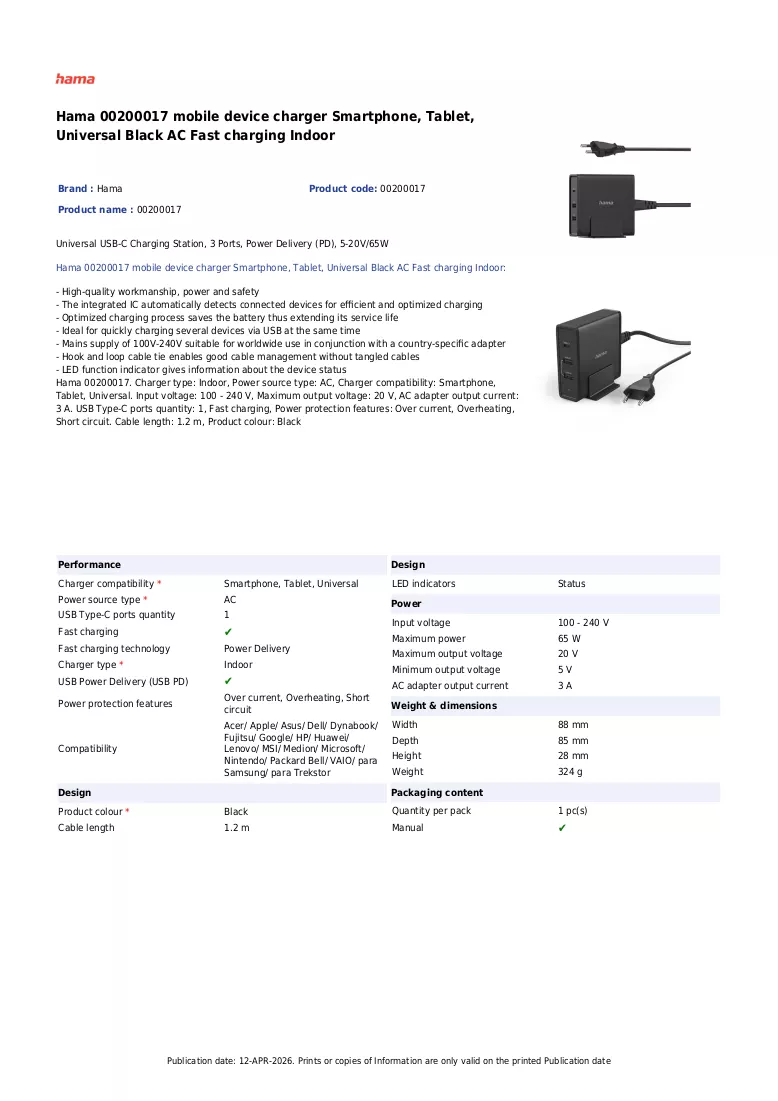 hama

Hama 00200017 mobile device charger Smartphone, Tablet, Universal Black AC Fast charging Indoor

Brand : Hama

Product code: 00200017

Product name : 00200017

Universal USB-C Charging Station, 3 Ports, Power Delivery (PD), 5-20V/65W

Hama 00200017 mobile device charger Smartphone, Tablet, Universal Black AC Fast charging Indoor:

- High-quality workmanship, power and safety
- The integrated IC automatically detects connected devices for efficient and optimized charging
- Optimized charging process saves the battery thus extending its service life
- Ideal for quickly charging several devices via USB at the same time
- Mains supply of 100V-240V suitable for worldwide use in conjunction with a country-specific adapter
- Hook and loop cable tie enables good cable management without tangled cables
- LED function indicator gives information about the device status
Hama 00200017. Charger type: Indoor, Power source type: AC, Charger compatibility: Smartphone, Tablet, Universal. Input voltage: 100 - 240 V, Maximum output voltage: 20 V, AC adapter output current: 3 A. USB Type-C ports quantity: 1, Fast charging, Power protection features: Over current, Overheating, Short circuit. Cable length: 1.2 m, Product colour: Black

Performance
Charger compatibility * Smartphone, Tablet, Universal
Power source type * AC
USB Type-C ports quantity 1
Fast charging ✔
Fast charging technology Power Delivery
Charger type * Indoor
USB Power Delivery (USB PD) ✔
Power protection features Over current, Overheating, Short circuit
Compatibility Acer/ Apple/ Asus/ Dell/ Dynabook/ Fujitsu/ Google/ HP/ Huawei/ Lenovo/ MSI/ Medion/ Microsoft/ Nintendo/ Packard Bell/ VAIO/ para Samsung/ para Trekstor

Design
Product colour * Black
Cable length 1.2 m

Design
LED indicators Status

Power
Input voltage 100 - 240 V
Maximum power 65 W
Maximum output voltage 20 V
Minimum output voltage 5 V
AC adapter output current 3 A

Weight & dimensions
Width 88 mm
Depth 85 mm
Height 28 mm
Weight 324 g

Packaging content
Quantity per pack 1 pc(s)
Manual ✔

Publication date: 12-APR-2026. Prints or copies of Information are only valid on the printed Publication date